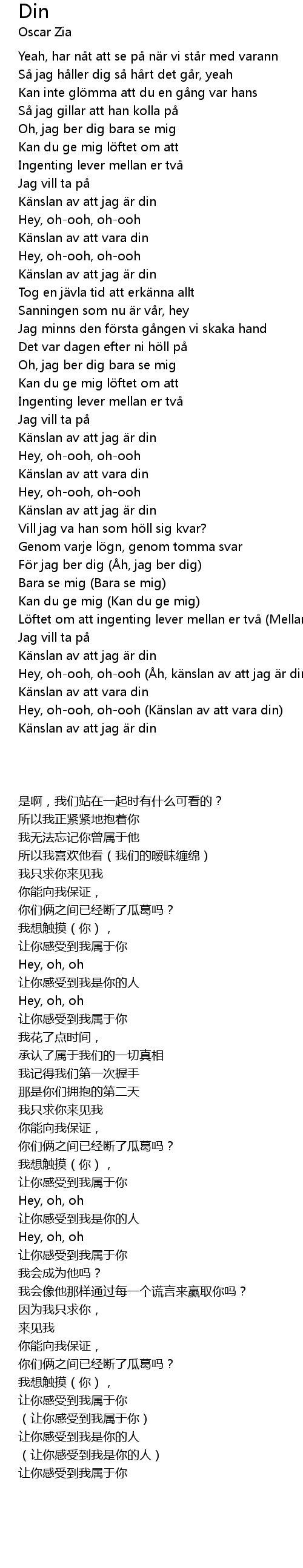 Din
Oscar Zia

Yeah, har nåt att se på när vi står med varann
Så jag håller dig så hårt det går, yeah
Kan inte glömma att du en gång var hans
Så jag gillar att han kolla på
Oh, jag ber dig bara se mig
Kan du ge mig löftet om att
Ingenting lever mellan er två
Jag vill ta på
Känslan av att jag är din
Hey, oh-ooh, oh-ooh
Känslan av att vara din
Hey, oh-ooh, oh-ooh
Känslan av att jag är din
Tog en jävla tid att erkänna allt
Sanningen som nu är vår, hey
Jag minns den första gången vi skaka hand
Det var dagen efter ni höll på
Oh, jag ber dig bara se mig
Kan du ge mig löftet om att
Ingenting lever mellan er två
Jag vill ta på
Känslan av att jag är din
Hey, oh-ooh, oh-ooh
Känslan av att vara din
Hey, oh-ooh, oh-ooh
Känslan av att jag är din
Vill jag va han som höll sig kvar?
Genom varje lögn, genom tomma svar
För jag ber dig (Åh, jag ber dig)
Bara se mig (Bara se mig)
Kan du ge mig (Kan du ge mig)
Löftet om att ingenting lever mellan er två (Mellan
Jag vill ta på
Känslan av att jag är din
Hey, oh-ooh, oh-ooh (Åh, känslan av att jag är din
Känslan av att vara din
Hey, oh-ooh, oh-ooh (Känslan av att vara din)
Känslan av att jag är din

是啊，我们站在一起时有什么可看的？
所以我正紧紧地抱着你
我无法忘记你曾属于他
所以我喜欢他看（我们的暧昧缠绵）
我只求你来见我
你能向我保证，
你们俩之间已经断了瓜葛吗？
我想触摸（你），
让你感受到我属于你
Hey, oh, oh
让你感受到我是你的人
Hey, oh, oh
让你感受到我属于你
我花了点时间，
承认了属于我们的一切真相
我记得我们第一次握手
那是你们拥抱的第二天
我只求你来见我
你能向我保证，
你们俩之间已经断了瓜葛吗？
我想触摸（你），
让你感受到我属于你
Hey, oh, oh
让你感受到我是你的人
Hey, oh, oh
让你感受到我属于你
我会成为他吗？
我会像他那样通过每一个谎言来赢取你吗？
因为我只求你，
来见我
你能向我保证，
你们俩之间已经断了瓜葛吗？
我想触摸（你），
让你感受到我属于你
（让你感受到我属于你）
让你感受到我是你的人
（让你感受到我是你的人）
让你感受到我属于你